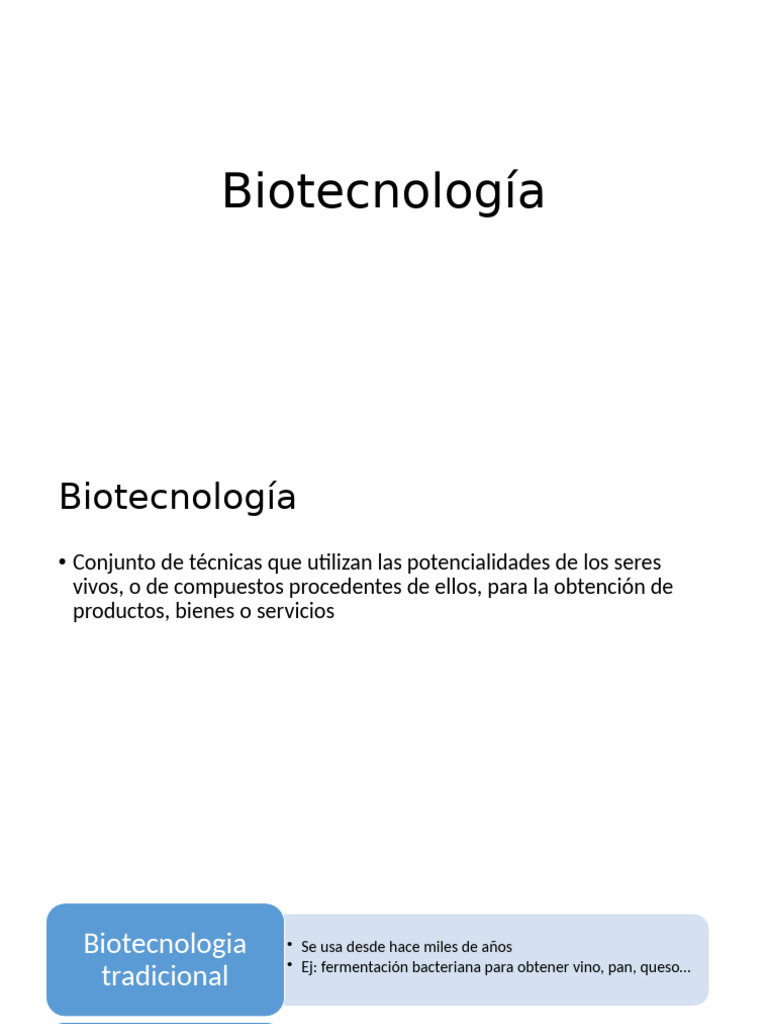 Biotecnología

Biotecnología

• Conjunto de técnicas que utilizan las potencialidades de los seres vivos, o de compuestos procedentes de ellos, para la obtención de productos, bienes o servicios

Biotecnologia tradicional

• Se usa desde hace miles de años
• Ej: fermentación bacteriana para obtener vino, pan, queso…